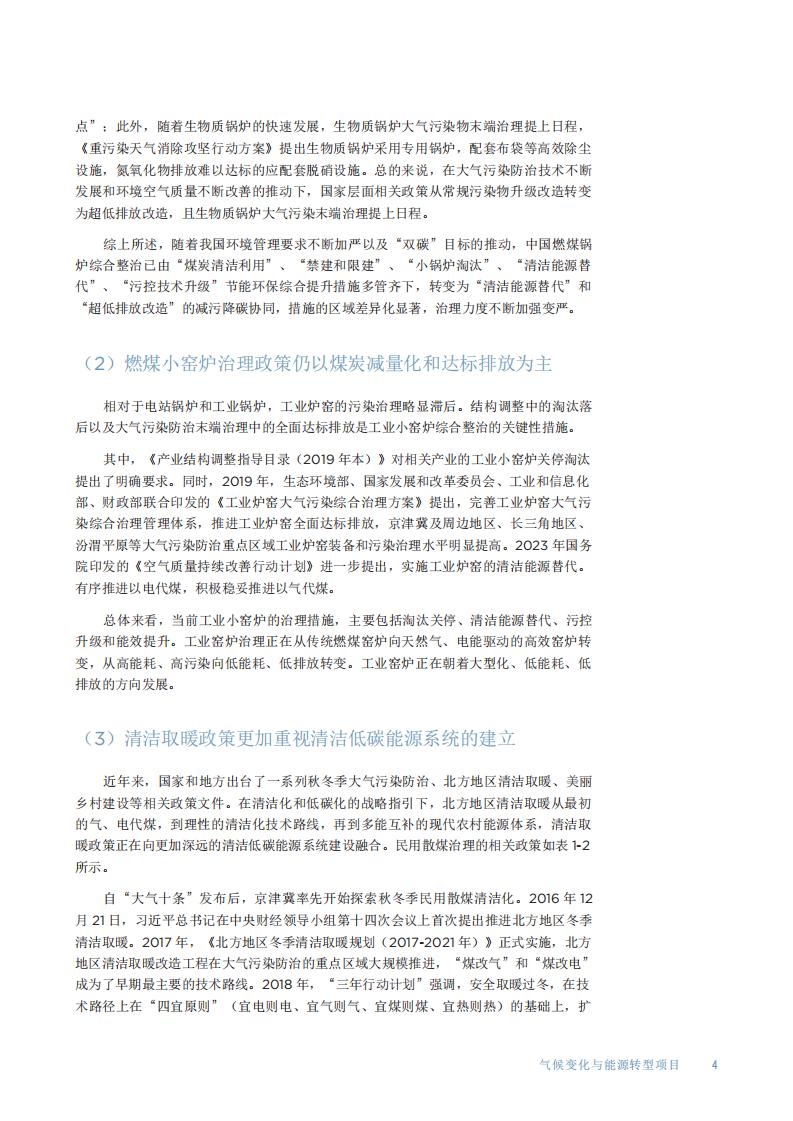 点”；此外，随着生物质锅炉的快速发展，生物质锅炉大气污染物末端治理提上日程，《重污染天气消除攻坚行动方案》提出生物质锅炉采用专用锅炉，配套布袋等高效除尘设施，氮氧化物排放难以达标的应配套脱硝设施。总的来说，在大气污染防治技术不断发展和环境空气质量不断改善的推动下，国家层面相关政策从常规污染物升级改造转变为超低排放改造，且生物质锅炉大气污染末端治理提上日程。

综上所述，随着我国环境管理要求不断加严以及“双碳”目标的推动，中国燃煤锅炉综合整治已由“煤炭清洁利用”、“禁建和限建”、“小锅炉淘汰”、“清洁能源替代”、“污控技术升级”节能环保综合提升措施多管齐下，转变为“清洁能源替代”和“超低排放改造”的减污降碳协同，措施的区域差异化显著，治理力度不断加强变严。

（2）燃煤小窑炉治理政策仍以煤炭减量化和达标排放为主

相对于电站锅炉和工业锅炉，工业炉窑的污染治理略显滞后。结构调整中的淘汰落后以及大气污染防治末端治理中的全面达标排放是工业小窑炉综合整治的关键性措施。

其中，《产业结构调整指导目录（2019 年本）》对相关产业的工业小窑炉关停淘汰提出了明确要求。同时，2019 年，生态环境部、国家发展和改革委员会、工业和信息化部、财政部联合印发的《工业炉窑大气污染综合治理方案》提出，完善工业炉窑大气污染综合治理管理体系，推进工业炉窑全面达标排放，京津冀及周边地区、长三角地区、汾渭平原等大气污染防治重点区域工业炉窑装备和污染治理水平明显提高。2023 年国务院印发的《空气质量持续改善行动计划》进一步提出，实施工业炉窑的清洁能源替代。有序推进以电代煤，积极稳妥推进以气代煤。

总体来看，当前工业小窑炉的治理措施，主要包括淘汰关停、清洁能源替代、污控升级和能效提升。工业窑炉治理正在从传统燃煤窑炉向天然气、电能驱动的高效窑炉转变，从高能耗、高污染向低能耗、低排放转变。工业窑炉正在朝着大型化、低能耗、低排放的方向发展。

（3）清洁取暖政策更加重视清洁低碳能源系统的建立

近年来，国家和地方出台了一系列秋冬季大气污染防治、北方地区清洁取暖、美丽乡村建设等相关政策文件。在清洁化和低碳化的战略指引下，北方地区清洁取暖从最初的气、电代煤，到理性的清洁化技术路线，再到多能互补的现代农村能源体系，清洁取暖政策正在向更加深远的清洁低碳能源系统建设融合。民用散煤治理的相关政策如表 1-2 所示。

自“大气十条”发布后，京津冀率先开始探索秋冬季民用散煤清洁化。2016 年 12 月 21 日，习近平总书记在中央财经领导小组第十四次会议上首次提出推进北方地区冬季清洁取暖。2017 年，《北方地区冬季清洁取暖规划（2017-2021 年）》正式实施，北方地区清洁取暖改造工程在大气污染防治的重点区域大规模推进，“煤改气”和“煤改电”成为了早期最主要的技术路线。2018 年，“三年行动计划”强调，安全取暖过冬，在技术路径上在“四宜原则”（宜电则电、宜气则气、宜煤则煤、宜热则热）的基础上，扩

气候变化与能源转型项目　4